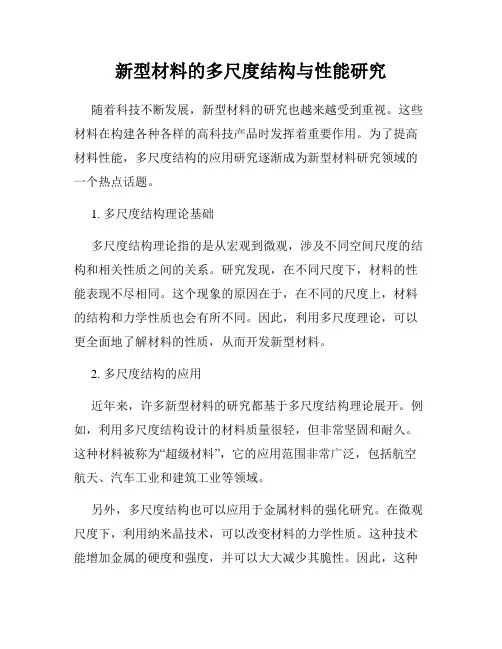 新型材料的多尺度结构与性能研究

随着科技不断发展，新型材料的研究也越来越受到重视。这些材料在构建各种各样的高科技产品时发挥着重要作用。为了提高材料性能，多尺度结构的应用研究逐渐成为新型材料研究领域的一个热点话题。

1. 多尺度结构理论基础

多尺度结构理论指的是从宏观到微观，涉及不同空间尺度的结构和相关性质之间的关系。研究发现，在不同尺度下，材料的性能表现不尽相同。这个现象的原因在于，在不同的尺度上，材料的结构和力学性质也会有所不同。因此，利用多尺度理论，可以更全面地了解材料的性质，从而开发新型材料。

2. 多尺度结构的应用

近年来，许多新型材料的研究都基于多尺度结构理论展开。例如，利用多尺度结构设计的材料质量很轻，但非常坚固和耐久。这种材料被称为“超级材料”，它的应用范围非常广泛，包括航空航天、汽车工业和建筑工业等领域。

另外，多尺度结构也可以应用于金属材料的强化研究。在微观尺度下，利用纳米晶技术，可以改变材料的力学性质。这种技术能增加金属的硬度和强度，并可以大大减少其脆性。因此，这种